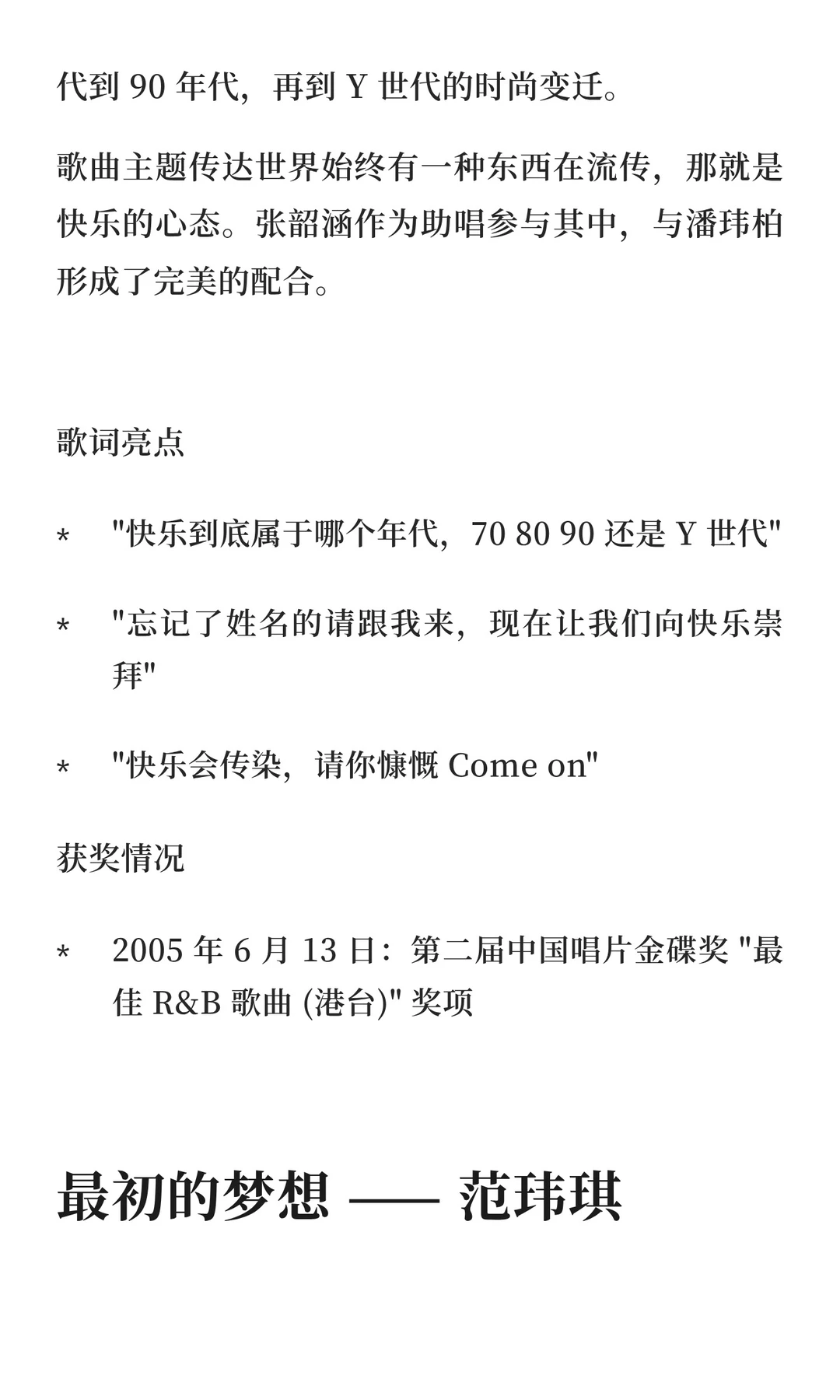 代到 90 年代，再到 Y 世代的时尚变迁。

歌曲主题传达世界始终有一种东西在流传，那就是快乐的心态。张韶涵作为助唱参与其中，与潘玮柏形成了完美的配合。

歌词亮点

* "快乐到底属于哪个年代，70 80 90 还是 Y 世代"

* "忘记了姓名的请跟我来，现在让我们向快乐崇拜"

* "快乐会传染，请你慷慨 Come on"

获奖情况

* 2005 年 6 月 13 日：第二届中国唱片金碟奖 "最佳 R&B 歌曲 (港台)" 奖项

最初的梦想 —— 范玮琪